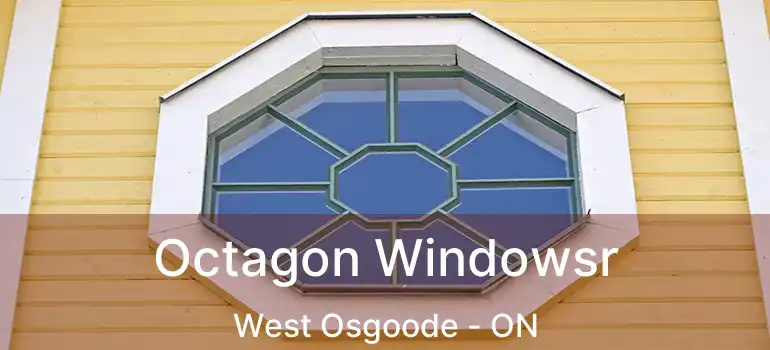 Octagon Windowsr
West Osgoode - ON